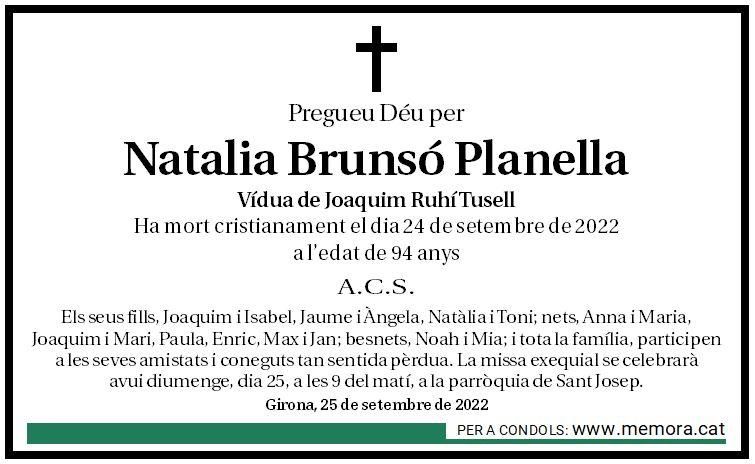 Pregueu Déu per

Natalia Brunsó Planella

Vídua de Joaquim Ruhí Tusell

Ha mort cristianament el dia 24 de setembre de 2022 a l'edat de 94 anys

A.C.S.

Els seus fills, Joaquim i Isabel, Jaume i Àngela, Natàlia i Toni; nets, Anna i Maria, Joaquim i Mari, Paula, Enric, Max i Jan; besnets, Noah i Mia; i tota la família, participen a les seves amistats i coneguts tan sentida pèrdua. La missa exequial se celebrarà avui diumenge, dia 25, a les 9 del matí, a la parròquia de Sant Josep.

Girona, 25 de setembre de 2022

PER A CONDOLS: www.memora.cat